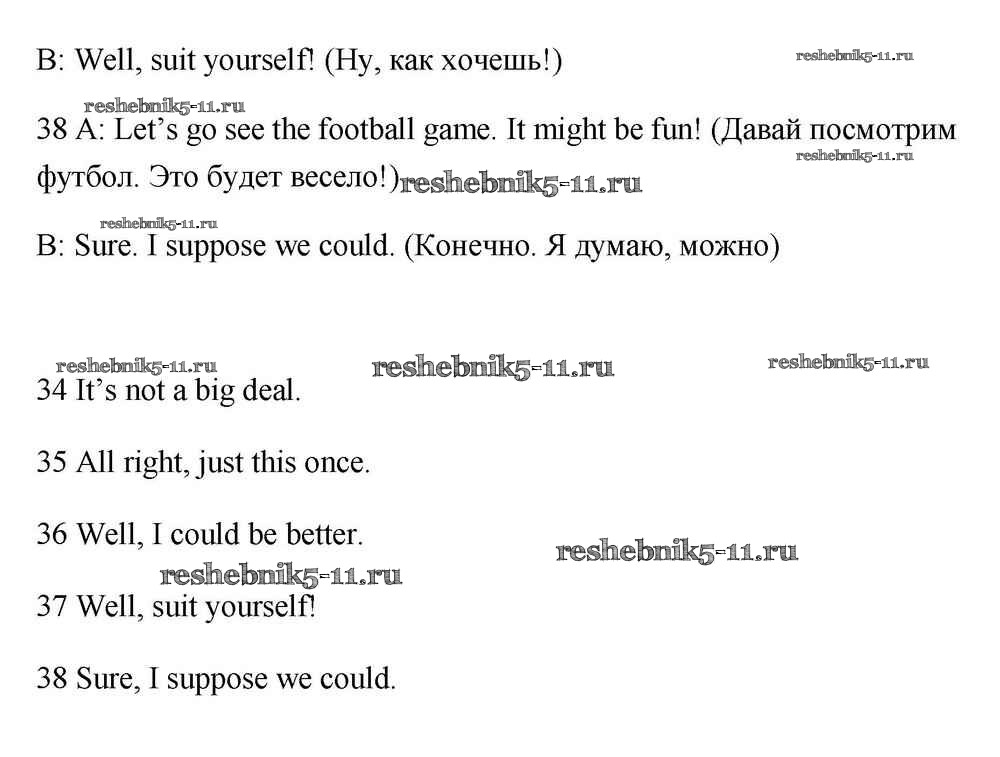 B: Well, suit yourself! (Ну, как хочешь!)

38 A: Let's go see the football game. It might be fun! (Давай посмотрим футбол. Это будет весело!)

B: Sure. I suppose we could. (Конечно. Я думаю, можно)

34 It's not a big deal.

35 All right, just this once.

36 Well, I could be better.

37 Well, suit yourself!

38 Sure, I suppose we could.

reshebnik5-11.ru